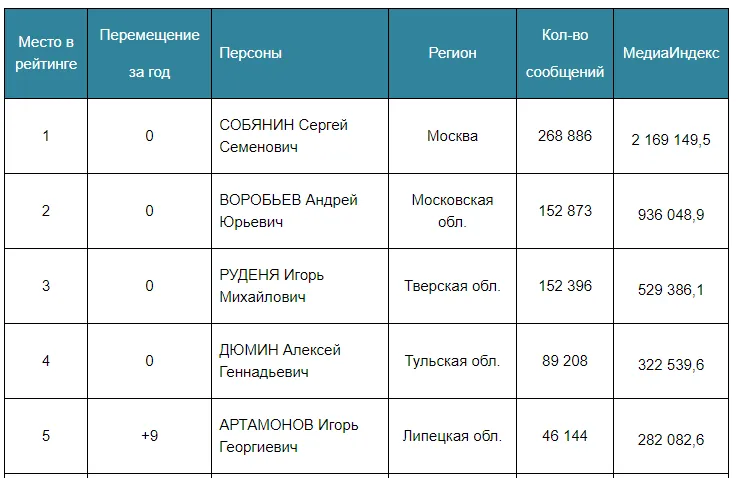 | Место в рейтинге | Перемещение за год | Персоны | Регион | Кол-во сообщений | МедиаИндекс |
|---|---|---|---|---|---|
| 1 | 0 | СОБЯНИН Сергей Семенович | Москва | 268 886 | 2 169 149,5 |
| 2 | 0 | ВОРОБЬЕВ Андрей Юрьевич | Московская обл. | 152 873 | 936 048,9 |
| 3 | 0 | РУДЕНЯ Игорь Михайлович | Тверская обл. | 152 396 | 529 386,1 |
| 4 | 0 | ДЮМИН Алексей Геннадьевич | Тульская обл. | 89 208 | 322 539,6 |
| 5 | +9 | АРТАМОНОВ Игорь Георгиевич | Липецкая обл. | 46 144 | 282 082,6 |